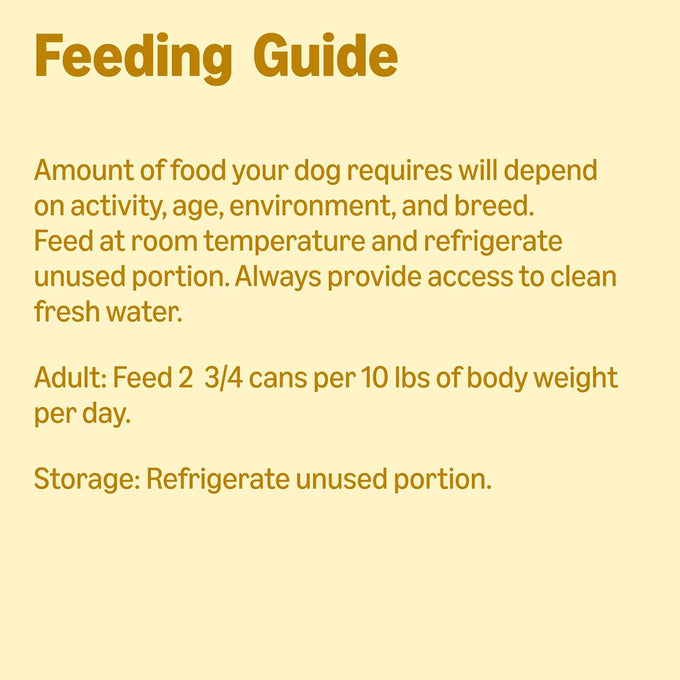 Feeding Guide

Amount of food your dog requires will depend on activity, age, environment, and breed.
Feed at room temperature and refrigerate unused portion. Always provide access to clean fresh water.

Adult: Feed 2 3/4 cans per 10 lbs of body weight per day.

Storage: Refrigerate unused portion.